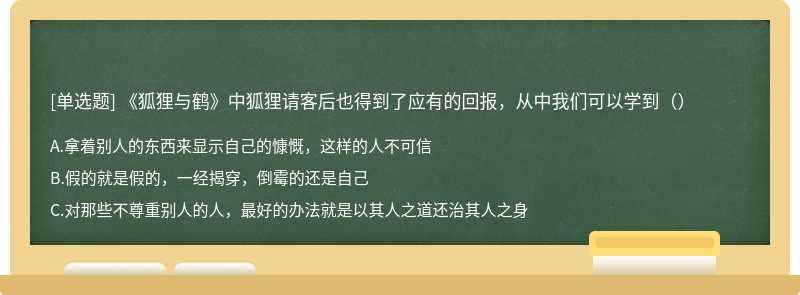 [单选题] 《狐狸与鹤》中狐狸请客后也得到了应有的回报，从中我们可以学到（）

A.拿着别人的东西来显示自己的慷慨，这样的人不可信

B.假的就是假的，一经揭穿，倒霉的还是自己

C.对那些不尊重别人的人，最好的办法就是以其人之道还治其人之身